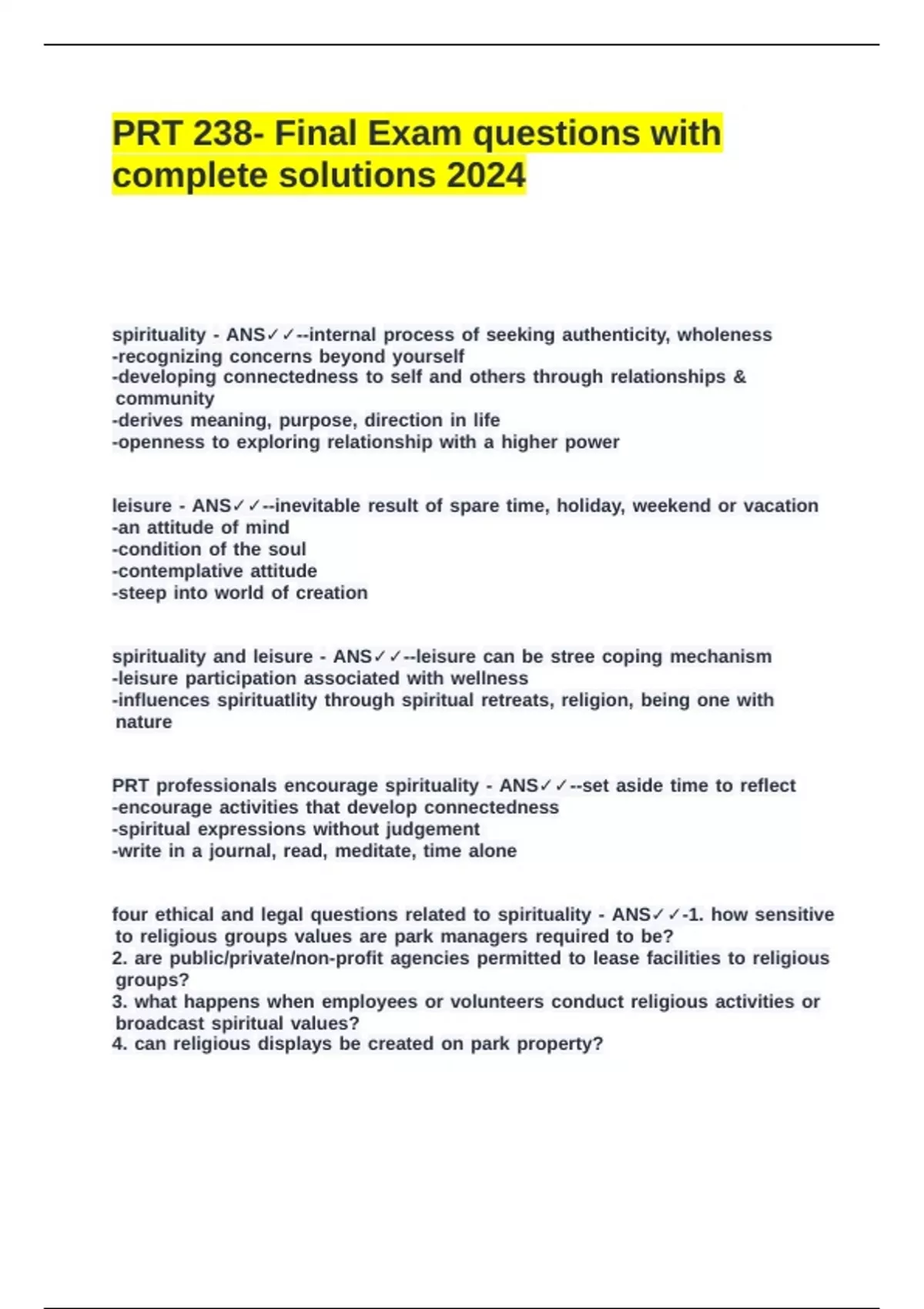 PRT 238- Final Exam questions with complete solutions 2024

spirituality - ANS✓✓--internal process of seeking authenticity, wholeness
-recognizing concerns beyond yourself
-developing connectedness to self and others through relationships & community
-derives meaning, purpose, direction in life
-openness to exploring relationship with a higher power

leisure - ANS✓✓--inevitable result of spare time, holiday, weekend or vacation
-an attitude of mind
-condition of the soul
-contemplative attitude
-steep into world of creation

spirituality and leisure - ANS✓✓--leisure can be stree coping mechanism
-leisure participation associated with wellness
-influences spirituatlity through spiritual retreats, religion, being one with nature

PRT professionals encourage spirituality - ANS✓✓--set aside time to reflect
-encourage activities that develop connectedness
-spiritual expressions without judgement
-write in a journal, read, meditate, time alone

four ethical and legal questions related to spirituality - ANS✓✓-1. how sensitive to religious groups values are park managers required to be?
2. are public/private/non-profit agencies permitted to lease facilities to religious groups?
3. what happens when employees or volunteers conduct religious activities or broadcast spiritual values?
4. can religious displays be created on park property?